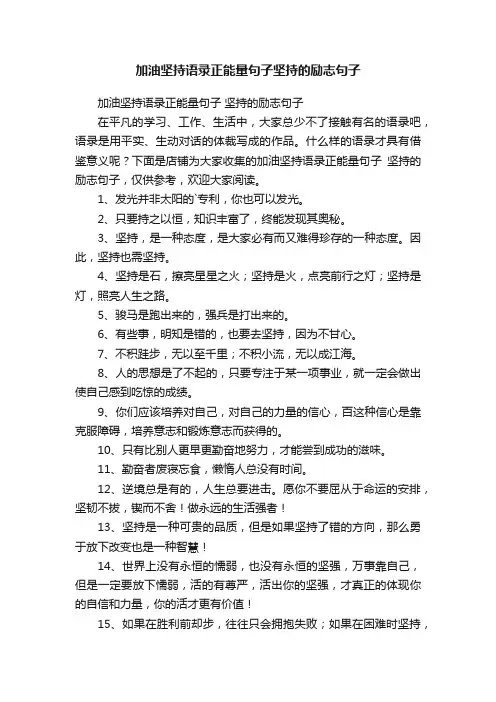 加油坚持语录正能量句子坚持的励志句子

加油坚持语录正能量句子 坚持的励志句子

在平凡的学习、工作、生活中，大家总少不了接触有名的语录吧，语录是用平实、生动对话的体裁写成的作品。什么样的语录才具有借鉴意义呢？下面是店铺为大家收集的加油坚持语录正能量句子 坚持的励志句子，仅供参考，欢迎大家阅读。

1、发光并非太阳的`专利，你也可以发光。

2、只要持之以恒，知识丰富了，终能发现其奥秘。

3、坚持，是一种态度，是大家必有而又难得珍存的一种态度。因此，坚持也需坚持。

4、坚持是石，擦亮星星之火；坚持是火，点亮前行之灯；坚持是灯，照亮人生之路。

5、骏马是跑出来的，强兵是打出来的。

6、有些事，明知是错的，也要去坚持，因为不甘心。

7、不积跬步，无以至千里；不积小流，无以成江海。

8、人的思想是了不起的，只要专注于某一项事业，就一定会做出使自己感到吃惊的成绩。

9、你们应该培养对自己，对自己的力量的信心，百这种信心是靠克服障碍，培养意志和锻炼意志而获得的。

10、只有比别人更早更勤奋地努力，才能尝到成功的滋味。

11、勤奋者废寝忘食，懒惰人总没有时间。

12、逆境总是有的，人生总要进击。愿你不要屈从于命运的安排，坚韧不拔，锲而不舍！做永远的生活强者！

13、坚持是一种可贵的品质，但是如果坚持了错的方向，那么勇于放下改变也是一种智慧！

14、世界上没有永恒的懦弱，也没有永恒的坚强，万事靠自己，但是一定要放下懦弱，活的有尊严，活出你的坚强，才真正的体现你的自信和力量，你的活才更有价值！

15、如果在胜利前却步，往往只会拥抱失败；如果在困难时坚持，